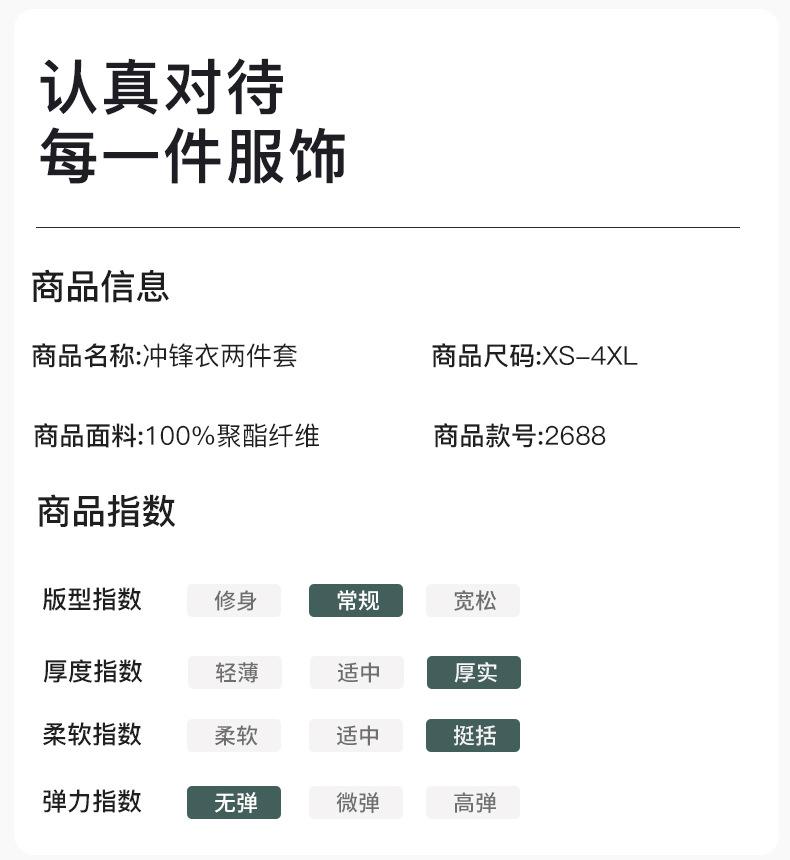 认真对待
每一件服饰

商品信息

商品名称:冲锋衣两件套 商品尺码:XS-4XL

商品面料:100%聚酯纤维 商品款号:2688

商品指数

版型指数 修身 常规 宽松

厚度指数 轻薄 适中 厚实

柔软指数 柔软 适中 挺括

弹力指数 无弹 微弹 高弹